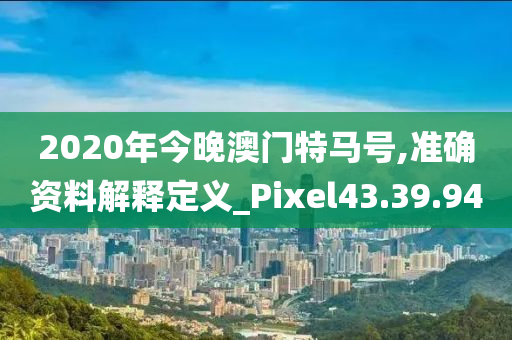 2020年今晚澳门特马号,准确资料解释定义_Pixel43.39.94